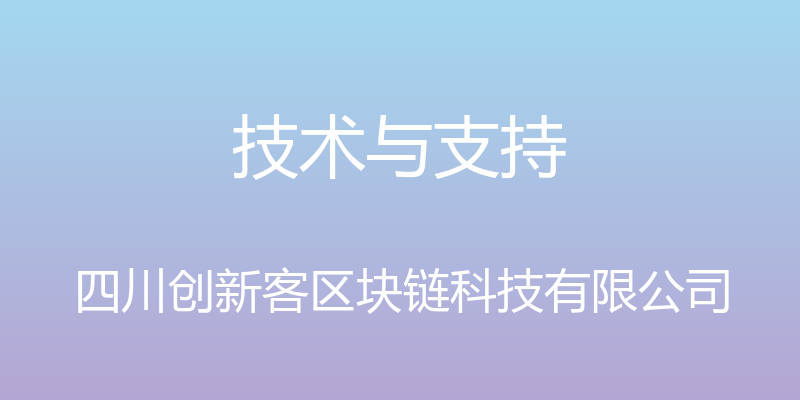 技术与支持

四川创新客区块链科技有限公司